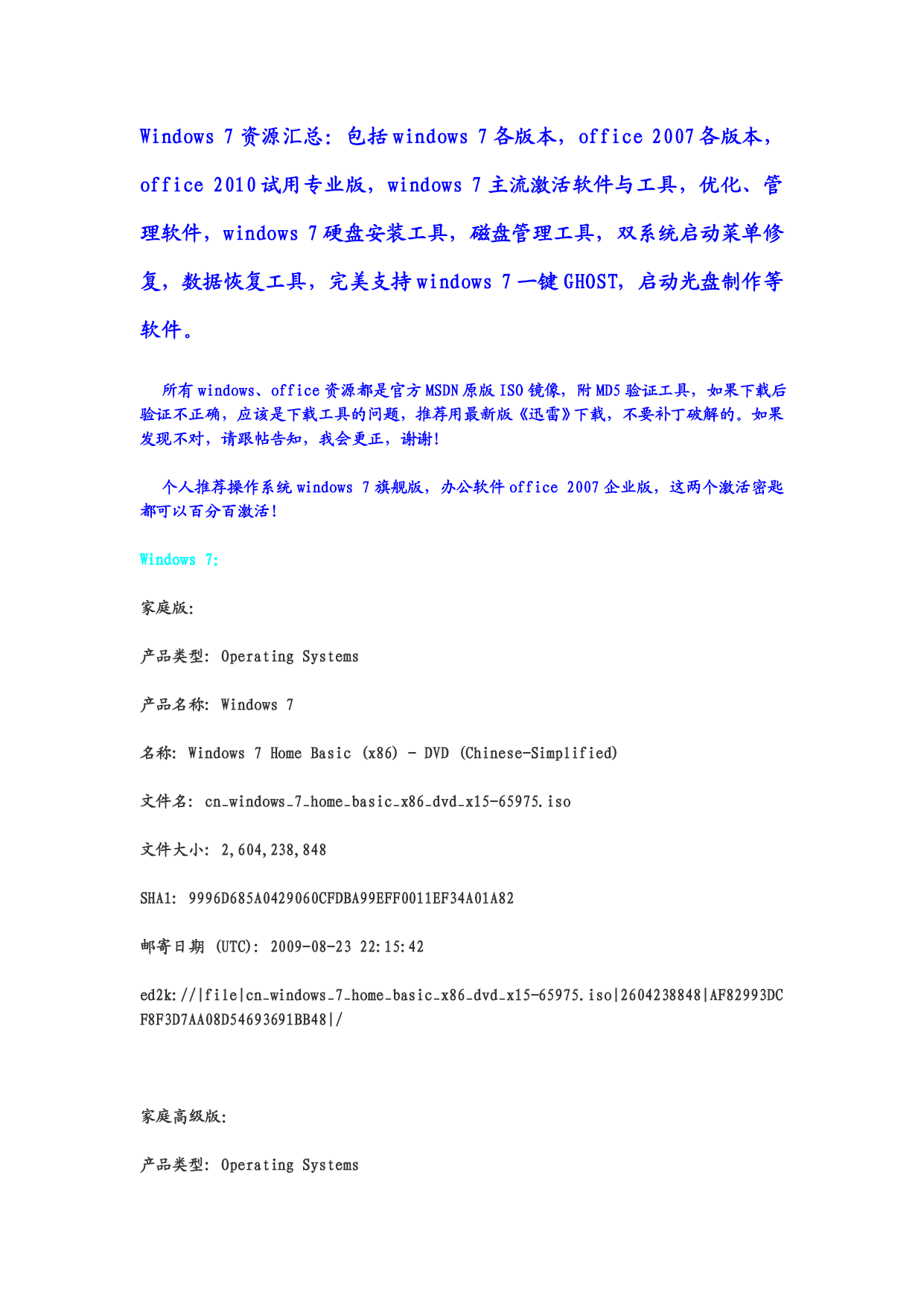 Windows 7 资源汇总：包括 windows 7 各版本，office 2007 各版本，office 2010 试用专业版，windows 7 主流激活软件与工具，优化、管理软件，windows 7 硬盘安装工具，磁盘管理工具，双系统启动菜单修复，数据恢复工具，完美支持 windows 7 一键 GHOST，启动光盘制作等软件。

所有 windows、office 资源都是官方 MSDN 原版 ISO 镜像，附 MD5 验证工具，如果下载后验证不正确，应该是下载工具的问题，推荐用最新版《迅雷》下载，不要补丁破解的。如果发现不对，请跟帖告知，我会更正，谢谢！

个人推荐操作系统 windows 7 旗舰版，办公软件 office 2007 企业版，这两个激活密匙都可以百分百激活！

Windows 7:

家庭版:

产品类型: Operating Systems

产品名称: Windows 7

名称: Windows 7 Home Basic (x86) - DVD (Chinese-Simplified)

文件名: cn_windows_7_home_basic_x86_dvd_x15-65975.iso

文件大小: 2,604,238,848

SHA1: 9996D685A0429060CFDBA99EFF0011EF34A01A82

邮寄日期 (UTC): 2009-08-23 22:15:42

ed2k://|file|cn_windows_7_home_basic_x86_dvd_x15-65975.iso|2604238848|AF82993DCF8F3D7AA08D54693691BB48|/

家庭高级版:

产品类型: Operating Systems